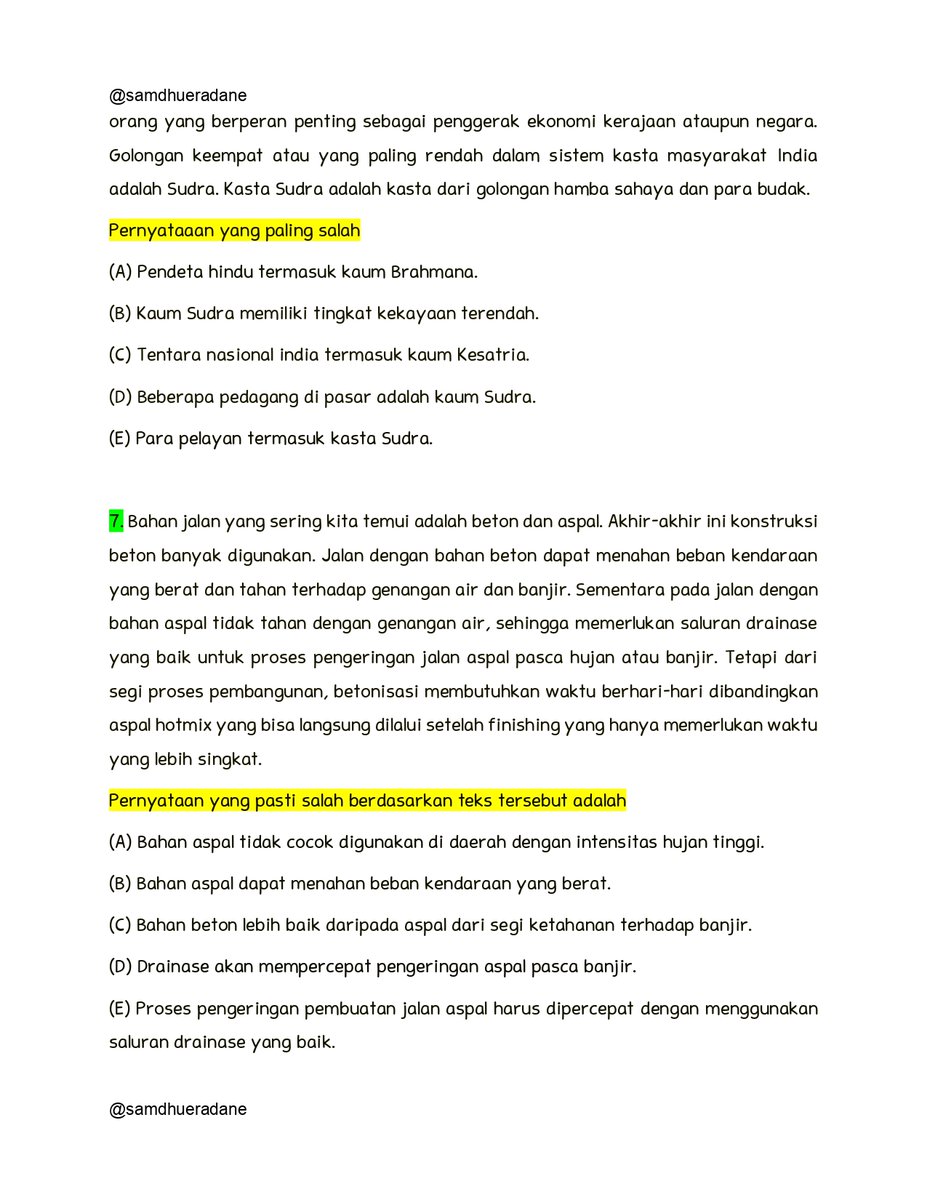 @samdhueradane
orang yang berperan penting sebagai penggerak ekonomi kerajaan ataupun negara. Golongan keempat atau yang paling rendah dalam sistem kasta masyarakat India adalah Sudra. Kasta Sudra adalah kasta dari golongan hamba sahaya dan para budak.

Pernyataaan yang paling salah

(A) Pendeta hindu termasuk kaum Brahmana.

(B) Kaum Sudra memiliki tingkat kekayaan terendah.

(C) Tentara nasional india termasuk kaum Kesatria.

(D) Beberapa pedagang di pasar adalah kaum Sudra.

(E) Para pelayan termasuk kasta Sudra.

7. Bahan jalan yang sering kita temui adalah beton dan aspal. Akhir-akhir ini konstruksi beton banyak digunakan. Jalan dengan bahan beton dapat menahan beban kendaraan yang berat dan tahan terhadap genangan air dan banjir. Sementara pada jalan dengan bahan aspal tidak tahan dengan genangan air, sehingga memerlukan saluran drainase yang baik untuk proses pengeringan jalan aspal pasca hujan atau banjir. Tetapi dari segi proses pembangunan, betonisasi membutuhkan waktu berhari-hari dibandingkan aspal hotmix yang bisa langsung dilalui setelah finishing yang hanya memerlukan waktu yang lebih singkat.

Pernyataan yang pasti salah berdasarkan teks tersebut adalah

(A) Bahan aspal tidak cocok digunakan di daerah dengan intensitas hujan tinggi.

(B) Bahan aspal dapat menahan beban kendaraan yang berat.

(C) Bahan beton lebih baik daripada aspal dari segi ketahanan terhadap banjir.

(D) Drainase akan mempercepat pengeringan aspal pasca banjir.

(E) Proses pengeringan pembuatan jalan aspal harus dipercepat dengan menggunakan saluran drainase yang baik.

@samdhueradane